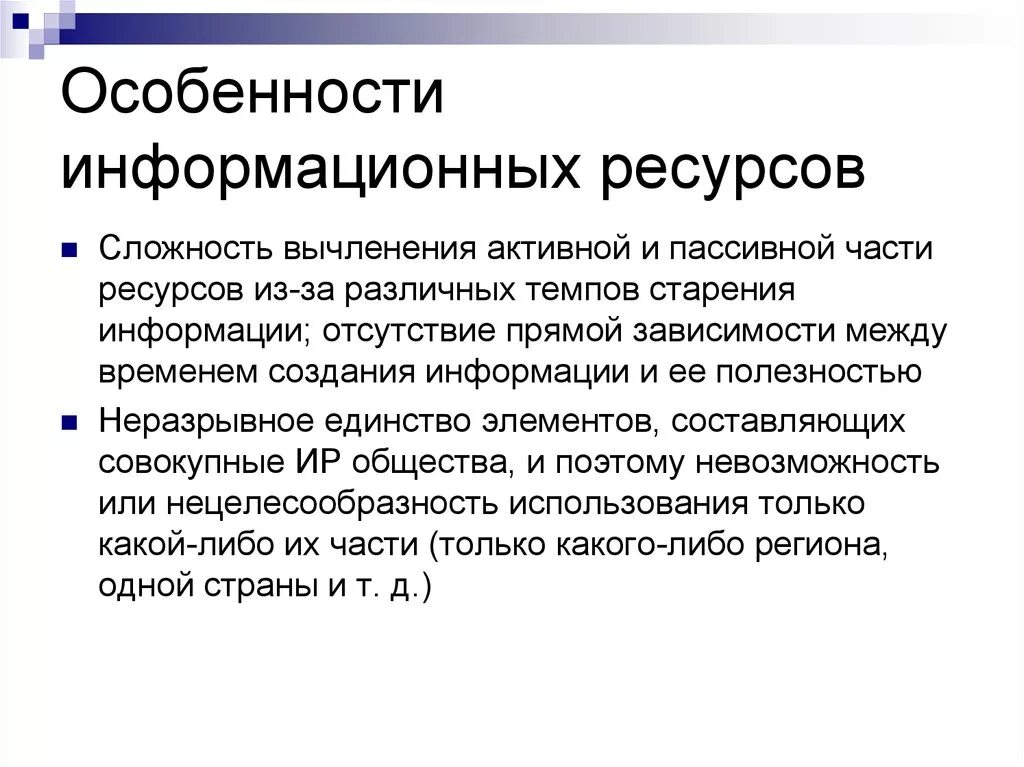 Особенности информационных ресурсов

Сложность вычленения активной и пассивной части ресурсов из-за различных темпов старения информации; отсутствие прямой зависимости между временем создания информации и ее полезностью

Неразрывное единство элементов, составляющих совокупные ИР общества, и поэтому невозможность или нецелесообразность использования только какой-либо их части (только какого-либо региона, одной страны и т. д.)